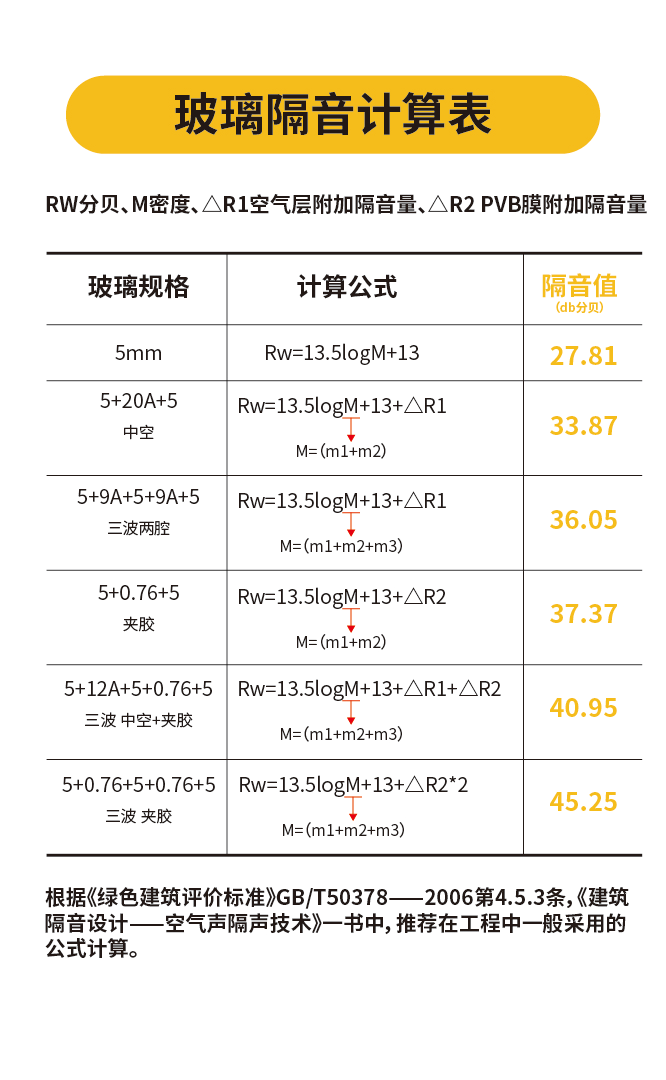 玻璃隔音计算表

RW分贝、M密度、△R1空气层附加隔音量、△R2 PVB膜附加隔音量

| 玻璃规格 | 计算公式 | 隔音值 (db分贝) |
|---|---|---|
| 5mm | Rw=13.5logM+13 | 27.81 |
| 5+20A+5 中空 | Rw=13.5logM+13+△R1 M=(m1+m2) | 33.87 |
| 5+9A+5+9A+5 三波两腔 | Rw=13.5logM+13+△R1 M=(m1+m2+m3) | 36.05 |
| 5+0.76+5 夹胶 | Rw=13.5logM+13+△R2 M=(m1+m2) | 37.37 |
| 5+12A+5+0.76+5 三波 中空+夹胶 | Rw=13.5logM+13+△R1+△R2 M=(m1+m2+m3) | 40.95 |
| 5+0.76+5+0.76+5 三波 夹胶 | Rw=13.5logM+13+△R2*2 M=(m1+m2+m3) | 45.25 |

根据《绿色建筑评价标准》GB/T50378——2006第4.5.3条,《建筑隔音设计——空气声隔声技术》一书中,推荐在工程中一般采用的公式计算。